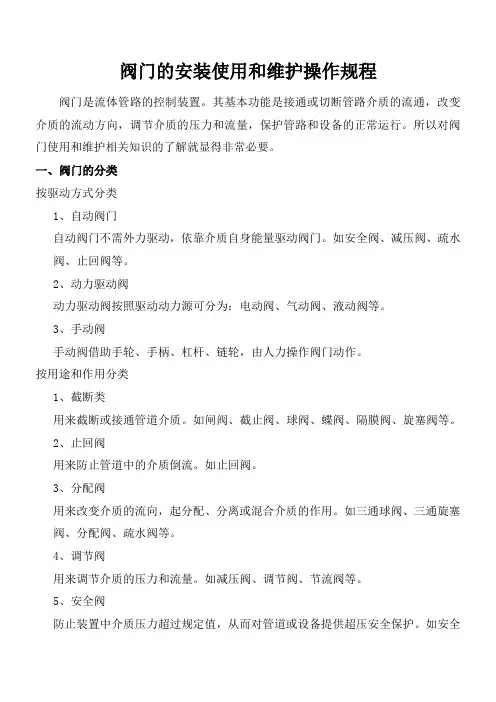 阀门的安装使用和维护操作规程

阀门是流体管路的控制装置。其基本功能是接通或切断管路介质的流通，改变介质的流动方向，调节介质的压力和流量，保护管路和设备的正常运行。所以对阀门使用和维护相关知识的了解就显得非常必要。

一、阀门的分类

按驱动方式分类

1、自动阀门

自动阀门不需外力驱动，依靠介质自身能量驱动阀门。如安全阀、减压阀、疏水阀、止回阀等。

2、动力驱动阀

动力驱动阀按照驱动动力源可分为：电动阀、气动阀、液动阀等。

3、手动阀

手动阀借助手轮、手柄、杠杆、链轮，由人力操作阀门动作。

按用途和作用分类

1、截断类

用来截断或接通管道介质。如闸阀、截止阀、球阀、蝶阀、隔膜阀、旋塞阀等。

2、止回阀

用来防止管道中的介质倒流。如止回阀。

3、分配阀

用来改变介质的流向，起分配、分离或混合介质的作用。如三通球阀、三通旋塞阀、分配阀、疏水阀等。

4、调节阀

用来调节介质的压力和流量。如减压阀、调节阀、节流阀等。

5、安全阀

防止装置中介质压力超过规定值，从而对管道或设备提供超压安全保护。如安全